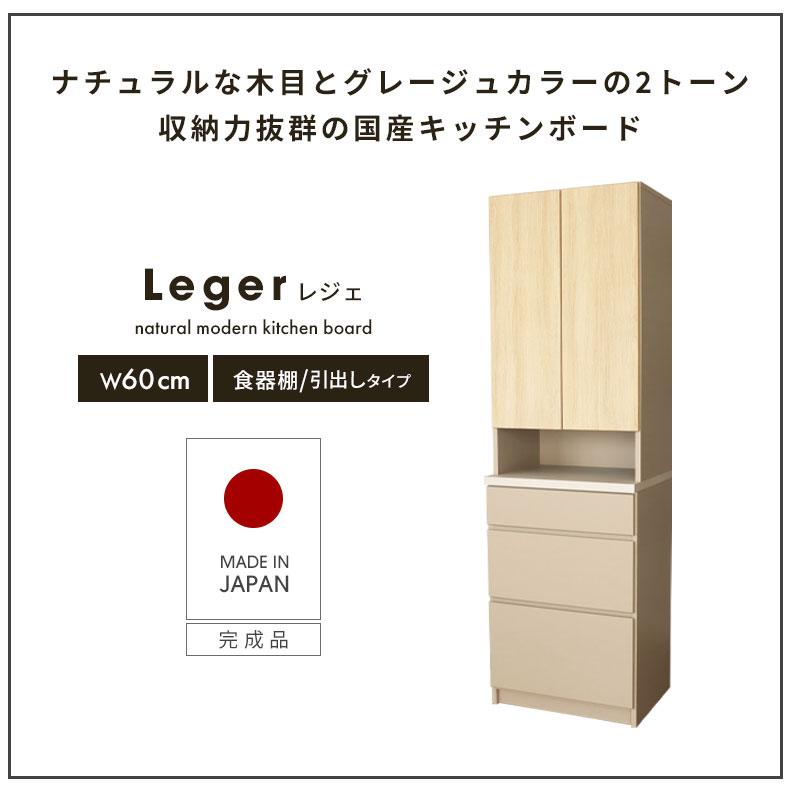 ナチュラルな木目とグレージュカラーの2トーン
収納力抜群の国産キッチンボード

Leger レジェ
natural modern kitchen board

W60cm

食器棚/引出しタイプ

MADE IN JAPAN

完成品